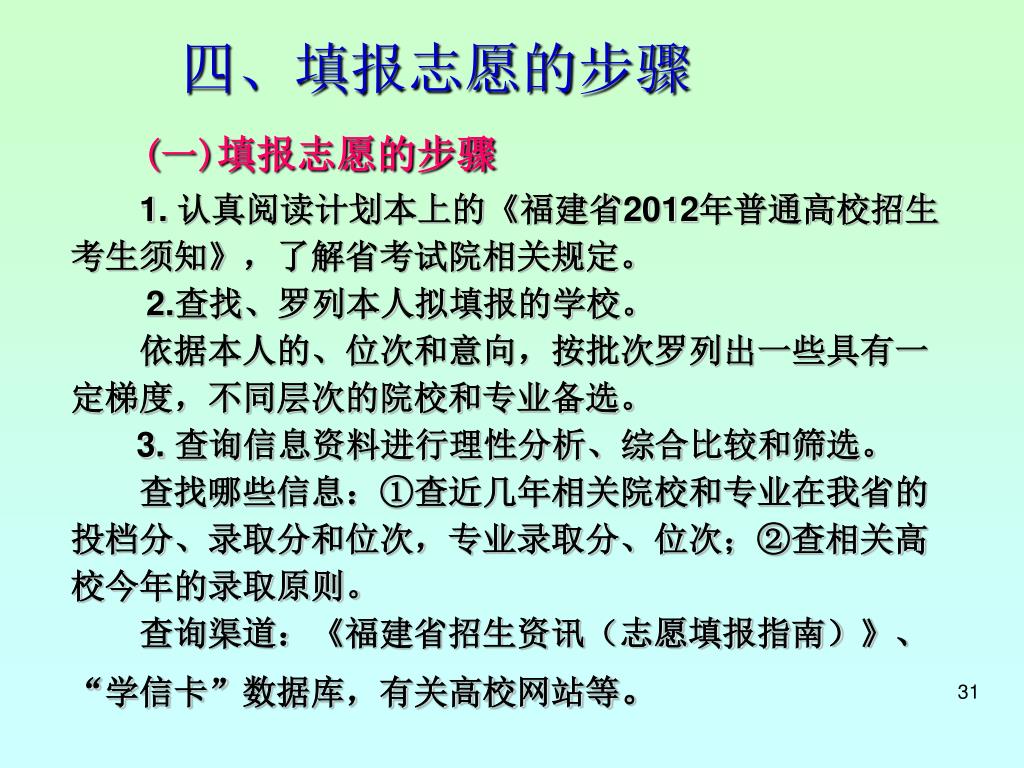 四、填报志愿的步骤

(一) 填报志愿的步骤

1. 认真阅读计划本上的《福建省2012年普通高校招生考生须知》，了解省考试院相关规定。

2.查找、罗列本人拟填报的学校。

依据本人的、位次和意向，按批次罗列出一些具有一定梯度，不同层次的院校和专业备选。

3. 查询信息资料进行理性分析、综合比较和筛选。

查找哪些信息：①查近几年相关院校和专业在我省的投档分、录取分和位次，专业录取分、位次；②查相关高校今年的录取原则。

查询渠道：《福建省招生资讯（志愿填报指南）》、“学信卡”数据库，有关高校网站等。

31